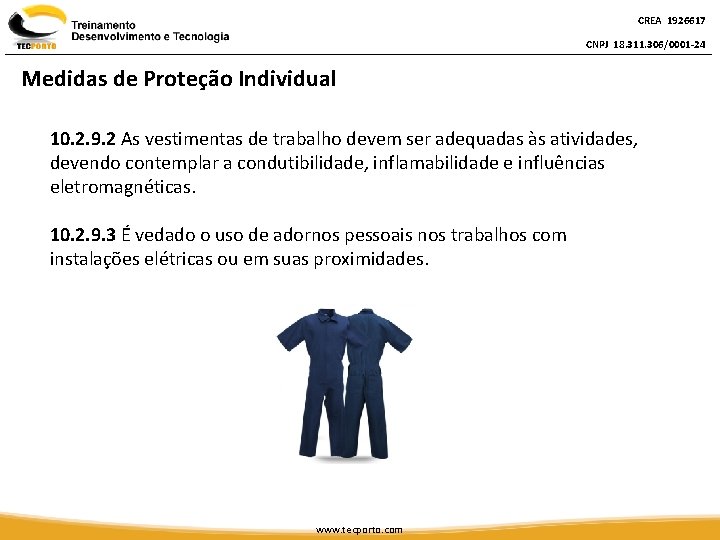 TECPORTO
Treinamento
Desenvolvimento e Tecnologia

CREA 1926617
CNPJ 18.311.306/0001-24

Medidas de Proteção Individual

10.2.9.2 As vestimentas de trabalho devem ser adequadas às atividades, devendo contemplar a condutibilidade, inflamabilidade e influências eletromagnéticas.

10.2.9.3 É vedado o uso de adornos pessoais nos trabalhos com instalações elétricas ou em suas proximidades.

www.tecporto.com